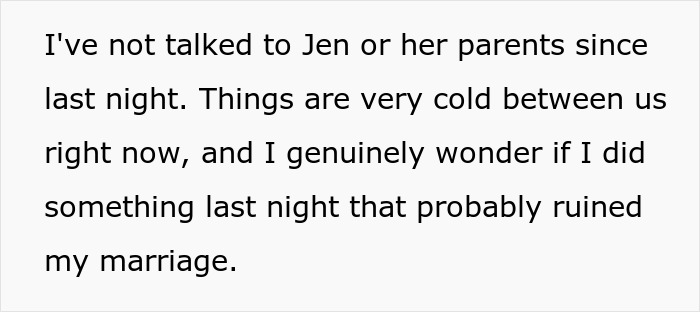 I've not talked to Jen or her parents since last night. Things are very cold between us right now, and I genuinely wonder if I did something last night that probably ruined my marriage.